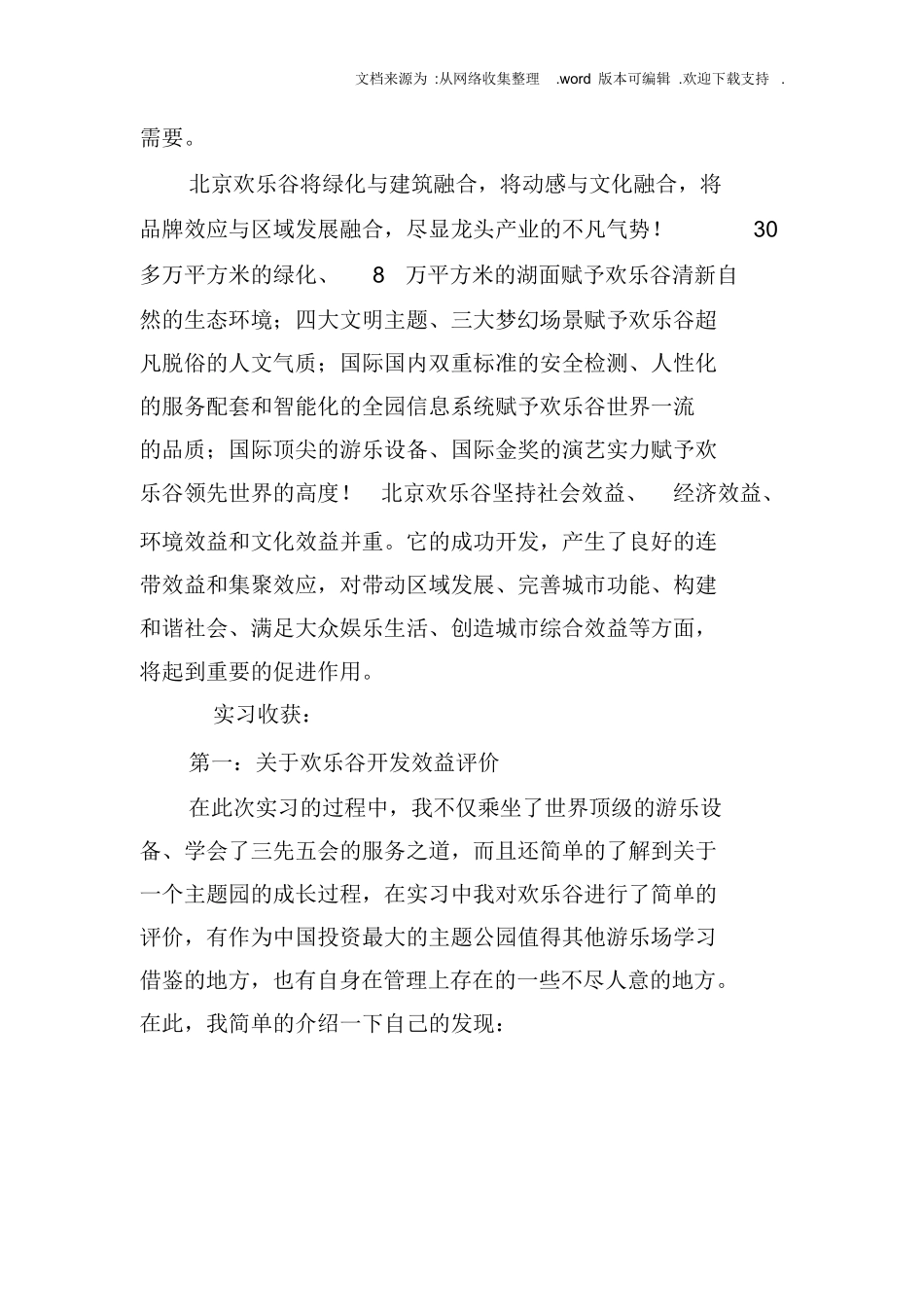 文档来源为 :从网络收集整理 .word 版本可编辑 .欢迎下载支持 .

需要。

北京欢乐谷将绿化与建筑融合，将动感与文化融合，将品牌效应与区域发展融合，尽显龙头产业的不凡气势！ 30 多万平方米的绿化、 8 万平方米的湖面赋予欢乐谷清新自然的生态环境；四大文明主题、三大梦幻场景赋予欢乐谷超凡脱俗的人文气质；国际国内双重标准的安全检测、人性化的服务配套和智能化的全园信息系统赋予欢乐谷世界一流的品质；国际顶尖的游乐设备、国际金奖的演艺实力赋予欢乐谷领先世界的高度！ 北京欢乐谷坚持社会效益、 经济效益、环境效益和文化效益并重。它的成功开发，产生了良好的连带效益和集聚效应，对带动区域发展、完善城市功能、构建和谐社会、满足大众娱乐生活、创造城市综合效益等方面，将起到重要的促进作用。

实习收获：

第一：关于欢乐谷开发效益评价

在此次实习的过程中，我不仅乘坐了世界顶级的游乐设备、学会了三先五会的服务之道，而且还简单的了解到关于一个主题园的成长过程，在实习中我对欢乐谷进行了简单的评价，有作为中国投资最大的主题公园值得其他游乐场学习借鉴的地方，也有自身在管理上存在的一些不尽人意的地方。在此，我简单的介绍一下自己的发现：